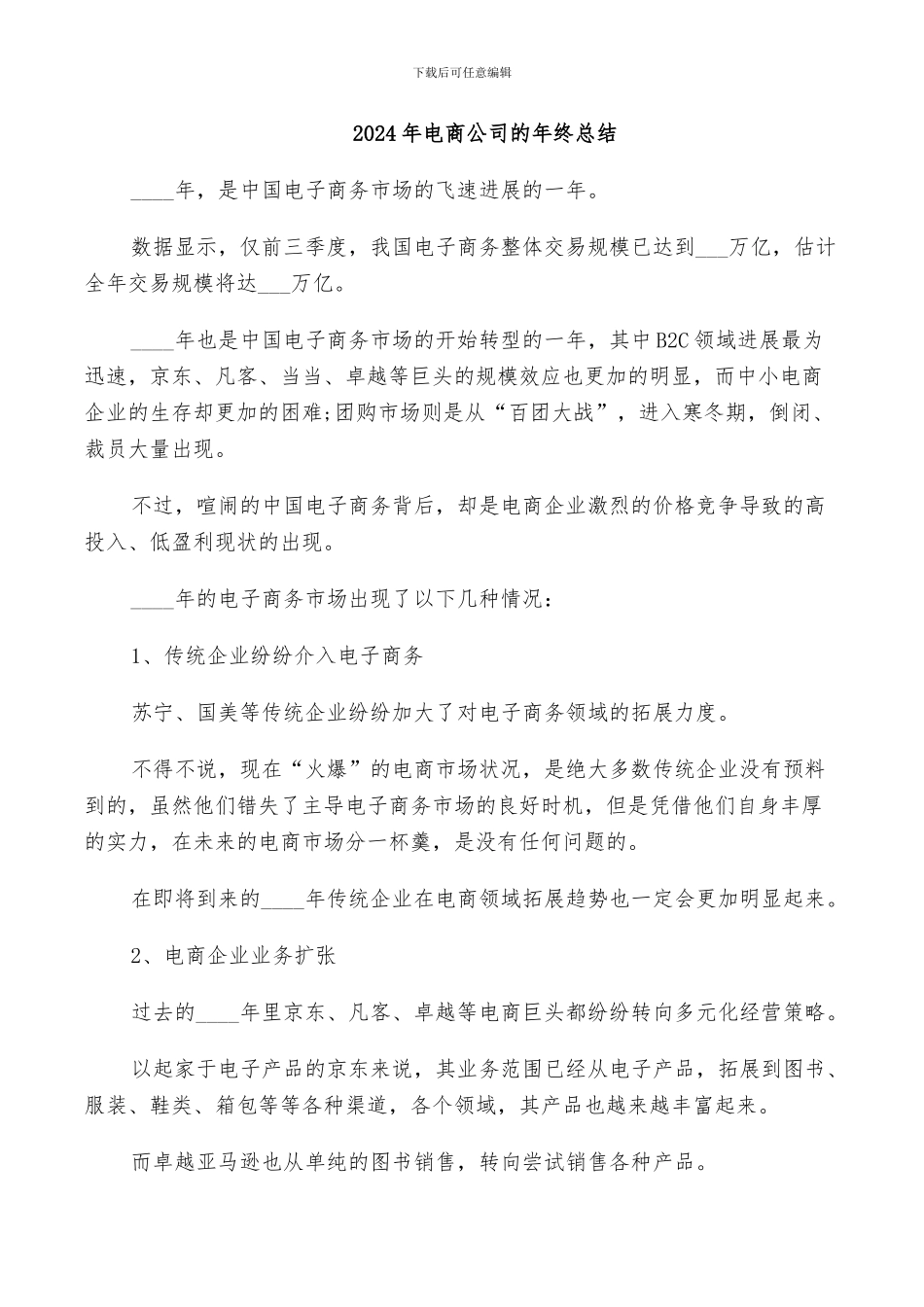 下载后可任意编辑

2024年电商公司的年终总结

____年，是中国电子商务市场的飞速进展的一年。

数据显示，仅前三季度，我国电子商务整体交易规模已达到___万亿，估计全年交易规模将达___万亿。

____年也是中国电子商务市场的开始转型的一年，其中B2C领域进展最为迅速，京东、凡客、当当、卓越等巨头的规模效应也更加的明显，而中小电商企业的生存却更加的困难;团购市场则是从“百团大战”，进入寒冬期，倒闭、裁员大量出现。

不过，喧闹的中国电子商务背后，却是电商企业激烈的价格竞争导致的高投入、低盈利现状的出现。

____年的电子商务市场出现了以下几种情况：

1、传统企业纷纷介入电子商务

苏宁、国美等传统企业纷纷加大了对电子商务领域的拓展力度。

不得不说，现在“火爆”的电商市场状况，是绝大多数传统企业没有预料到的，虽然他们错失了主导电子商务市场的良好时机，但是凭借他们自身丰厚的实力，在未来的电商市场分一杯羹，是没有任何问题的。

在即将到来的____年传统企业在电商领域拓展趋势也一定会更加明显起来。

2、电商企业业务扩张

过去的____年里京东、凡客、卓越等电商巨头都纷纷转向多元化经营策略。

以起家于电子产品的京东来说，其业务范围已经从电子产品，拓展到图书、服装、鞋类、箱包等等各种渠道，各个领域，其产品也越来越丰富起来。

而卓越亚马逊也从单纯的图书销售，转向尝试销售各种产品。